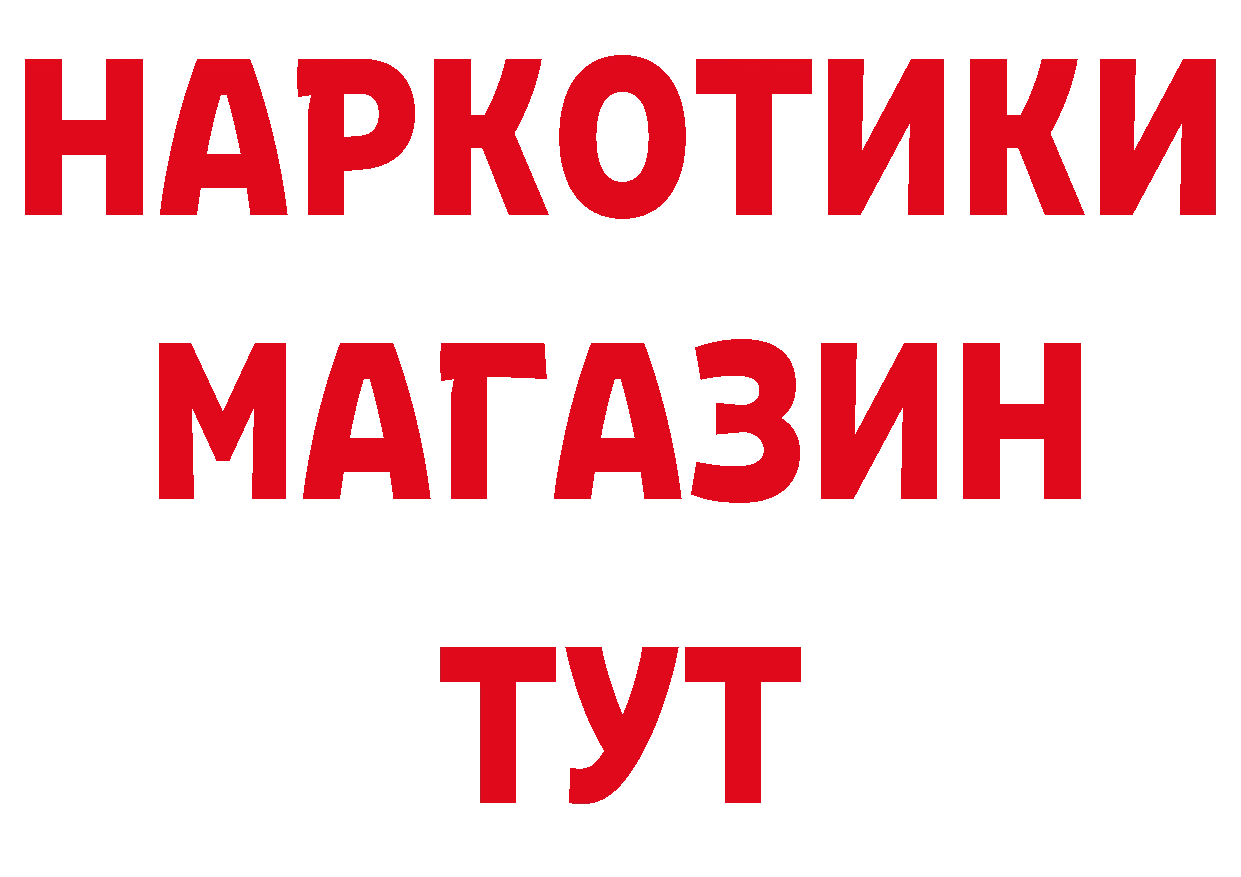 НАРКОТИКИ
МАГАЗИН
ТУТ